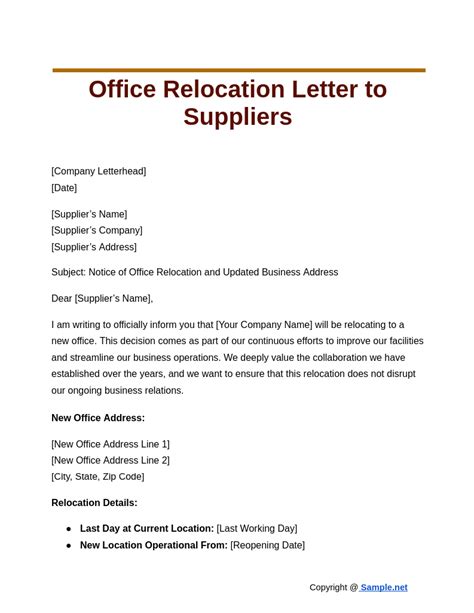 Office Relocation Letter to Suppliers

[Company Letterhead]
[Date]

[Supplier's Name]
[Supplier's Company]
[Supplier's Address]

Subject: Notice of Office Relocation and Updated Business Address

Dear [Supplier's Name],

I am writing to officially inform you that [Your Company Name] will be relocating to a new office. This decision comes as part of our continuous efforts to improve our facilities and streamline our business operations. We deeply value the collaboration we have established over the years, and we want to ensure that this relocation does not disrupt our ongoing business relations.

New Office Address:

[New Office Address Line 1]
[New Office Address Line 2]
[City, State, Zip Code]

Relocation Details:

- Last Day at Current Location: [Last Working Day]
- New Location Operational From: [Reopening Date]

Copyright @ Sample.net